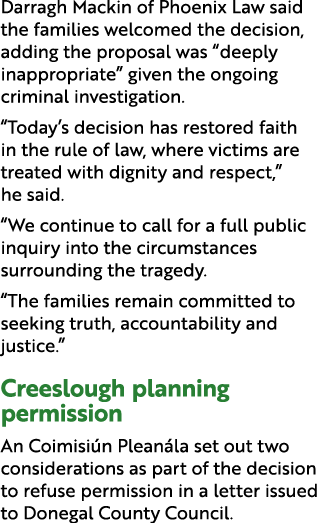 Darragh Mackin of Phoenix Law said the families welcomed the decision, adding the proposal was “deeply inappropriate” given the ongoing criminal investigation.

“Today’s decision has restored faith in the rule of law, where victims are treated with dignity and respect,” he said.

“We continue to call for a full public inquiry into the circumstances surrounding the tragedy.

“The families remain committed to seeking truth, accountability and justice.”

Creeslough planning permission

An Coimisiún Pleanála set out two considerations as part of the decision to refuse permission in a letter issued to Donegal County Council.